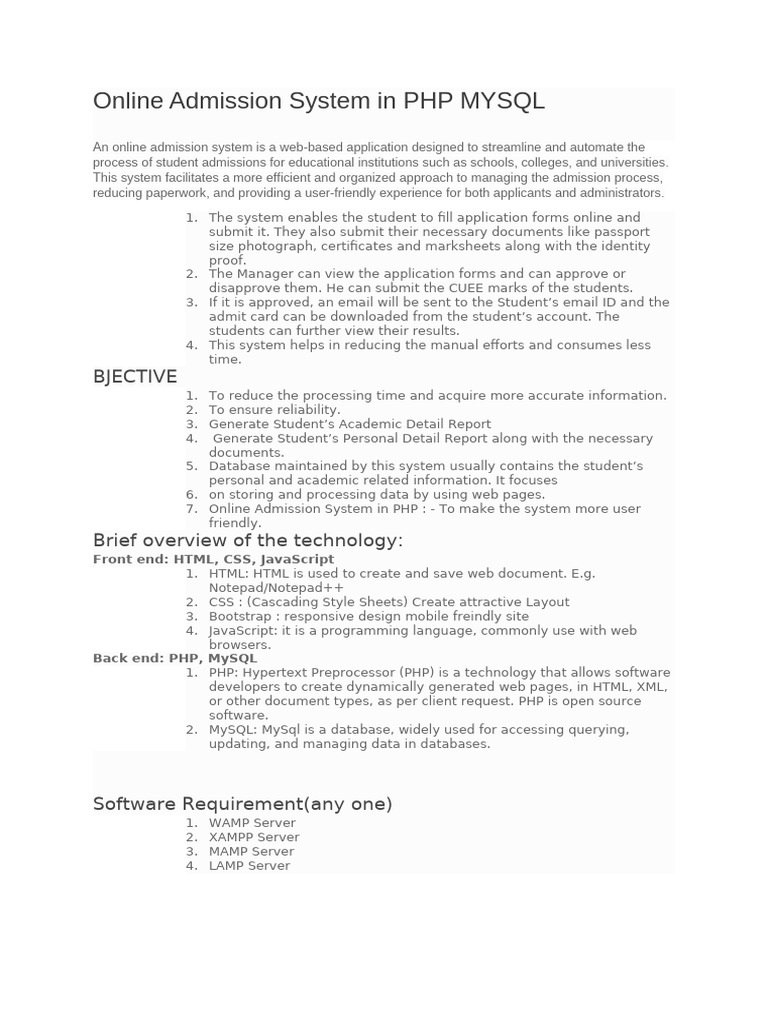 Online Admission System in PHP MYSQL

An online admission system is a web-based application designed to streamline and automate the process of student admissions for educational institutions such as schools, colleges, and universities. This system facilitates a more efficient and organized approach to managing the admission process, reducing paperwork, and providing a user-friendly experience for both applicants and administrators.

1. The system enables the student to fill application forms online and submit it. They also submit their necessary documents like passport size photograph, certificates and marksheets along with the identity proof.
2. The Manager can view the application forms and can approve or disapprove them. He can submit the CUEE marks of the students.
3. If it is approved, an email will be sent to the Student's email ID and the admit card can be downloaded from the student's account. The students can further view their results.
4. This system helps in reducing the manual efforts and consumes less time.

BJECTIVE

1. To reduce the processing time and acquire more accurate information.
2. To ensure reliability.
3. Generate Student's Academic Detail Report
4. Generate Student's Personal Detail Report along with the necessary documents.
5. Database maintained by this system usually contains the student's personal and academic related information. It focuses
6. on storing and processing data by using web pages.
7. Online Admission System in PHP : - To make the system more user friendly.

Brief overview of the technology:

Front end: HTML, CSS, JavaScript

1. HTML: HTML is used to create and save web document. E.g. Notepad/Notepad++
2. CSS : (Cascading Style Sheets) Create attractive Layout
3. Bootstrap : responsive design mobile freindly site
4. JavaScript: it is a programming language, commonly use with web browsers.

Back end: PHP, MySQL

1. PHP: Hypertext Preprocessor (PHP) is a technology that allows software developers to create dynamically generated web pages, in HTML, XML, or other document types, as per client request. PHP is open source software.
2. MySQL: MySql is a database, widely used for accessing querying, updating, and managing data in databases.

Software Requirement(any one)

1. WAMP Server
2. XAMPP Server
3. MAMP Server
4. LAMP Server